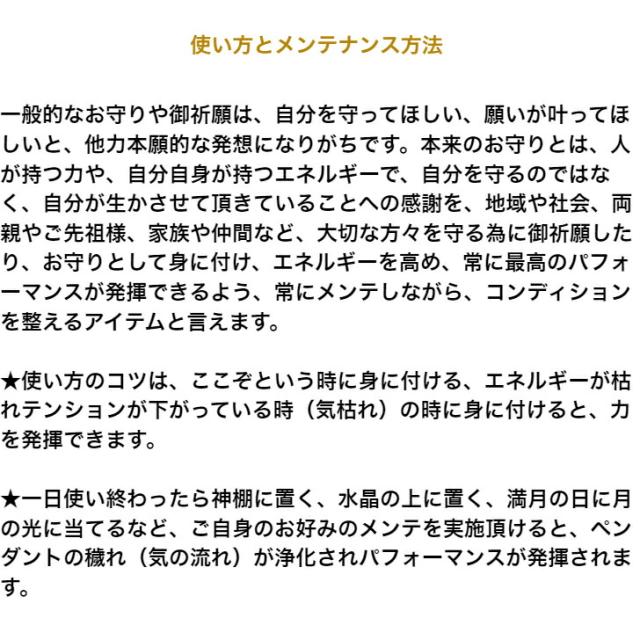 使い方とメンテナンス方法

一般的なお守りや御祈願は、自分を守ってほしい、願いが叶ってほしいと、他力本願的な発想になりがちです。本来のお守りとは、人が持つ力や、自分自身が持つエネルギーで、自分を守るのではなく、自分が生かさせて頂きていることへの感謝を、地域や社会、両親やご先祖様、家族や仲間など、大切な方々を守る為に御祈願したり、お守りとして身に付け、エネルギーを高め、常に最高のパフォーマンスが発揮できるよう、常にメンテしながら、コンディションを整えるアイテムと言えます。

★使い方のコツは、ここぞという時に身に付ける、エネルギーが枯れテンションが下がっている時（気枯れ）の時に身に付けると、力を発揮できます。

★一日使い終わったら神棚に置く、水晶の上に置く、満月の日に月の光に当てるなど、ご自身のお好みのメンテを実施頂けると、ペンダントの穢れ（気の流れ）が浄化されパフォーマンスが発揮されます。